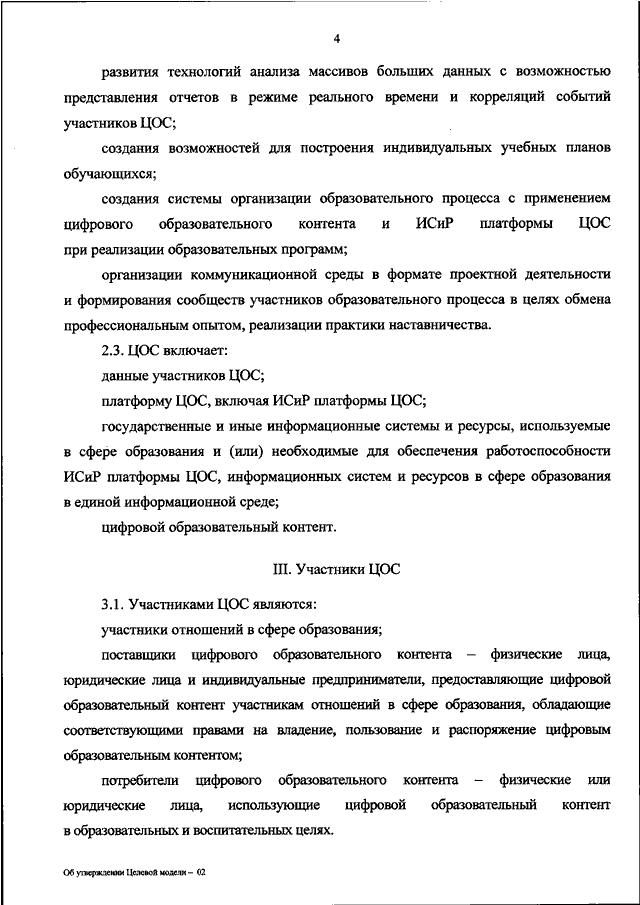 4

развития технологий анализа массивов больших данных с возможностью представления отчетов в режиме реального времени и корреляций событий участников ЦОС;

создания возможностей для построения индивидуальных учебных планов обучающихся;

создания системы организации образовательного процесса с применением цифрового образовательного контента и ИСиР платформы ЦОС при реализации образовательных программ;

организации коммуникационной среды в формате проектной деятельности и формирования сообществ участников образовательного процесса в целях обмена профессиональным опытом, реализации практики наставничества.

2.3. ЦОС включает:

данные участников ЦОС;

платформу ЦОС, включая ИСиР платформы ЦОС;

государственные и иные информационные системы и ресурсы, используемые в сфере образования и (или) необходимые для обеспечения работоспособности ИСиР платформы ЦОС, информационных систем и ресурсов в сфере образования в единой информационной среде;

цифровой образовательный контент.

III. Участники ЦОС

3.1. Участниками ЦОС являются:

участники отношений в сфере образования;

поставщики цифрового образовательного контента – физические лица, юридические лица и индивидуальные предприниматели, предоставляющие цифровой образовательный контент участникам отношений в сфере образования, обладающие соответствующими правами на владение, пользование и распоряжение цифровым образовательным контентом;

потребители цифрового образовательного контента – физические или юридические лица, использующие цифровой образовательный контент в образовательных и воспитательных целях.

Об утверждении Целевой модели – 02